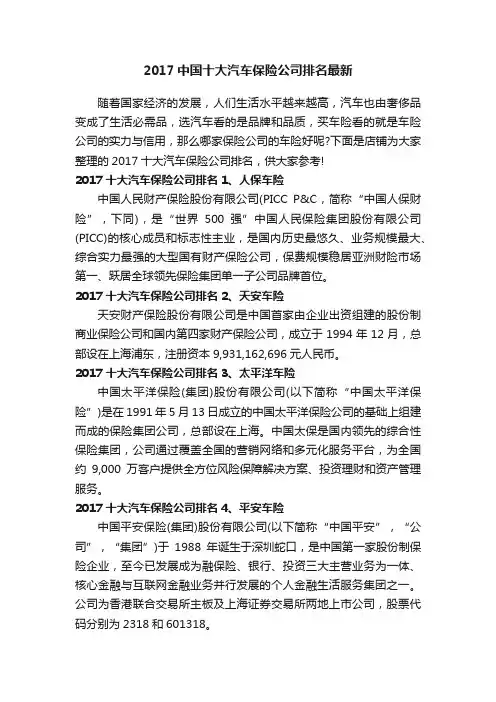 2017 中国十大汽车保险公司排名最新

随着国家经济的发展，人们生活水平越来越高，汽车也由奢侈品变成了生活必需品，选汽车看的是品牌和品质，买车险看的就是车险公司的实力与信用，那么哪家保险公司的车险好呢?下面是店铺为大家整理的 2017 十大汽车保险公司排名，供大家参考!

2017 十大汽车保险公司排名 1、人保车险

中国人民财产保险股份有限公司(PICC P&C，简称“中国人保财险”，下同)，是“世界 500 强”中国人民保险集团股份有限公司(PICC)的核心成员和标志性主业，是国内历史最悠久、业务规模最大、综合实力最强的大型国有财产保险公司，保费规模稳居亚洲财险市场第一、跃居全球领先保险集团单一子公司品牌首位。

2017 十大汽车保险公司排名 2、天安车险

天安财产保险股份有限公司是中国首家由企业出资组建的股份制商业保险公司和国内第四家财产保险公司，成立于 1994 年 12 月，总部设在上海浦东，注册资本 9,931,162,696 元人民币。

2017 十大汽车保险公司排名 3、太平洋车险

中国太平洋保险(集团)股份有限公司(以下简称“中国太平洋保险”)是在 1991 年 5 月 13 日成立的中国太平洋保险公司的基础上组建而成的保险集团公司，总部设在上海。中国太保是国内领先的综合性保险集团，公司通过覆盖全国的营销网络和多元化服务平台，为全国约 9,000 万客户提供全方位风险保障解决方案、投资理财和资产管理服务。

2017 十大汽车保险公司排名 4、平安车险

中国平安保险(集团)股份有限公司(以下简称“中国平安”，“公司”，“集团”)于 1988 年诞生于深圳蛇口，是中国第一家股份制保险企业，至今已发展成为融保险、银行、投资三大主营业务为一体、核心金融与互联网金融业务并行发展的个人金融生活服务集团之一。公司为香港联合交易所主板及上海证券交易所两地上市公司，股票代码分别为 2318 和 601318。